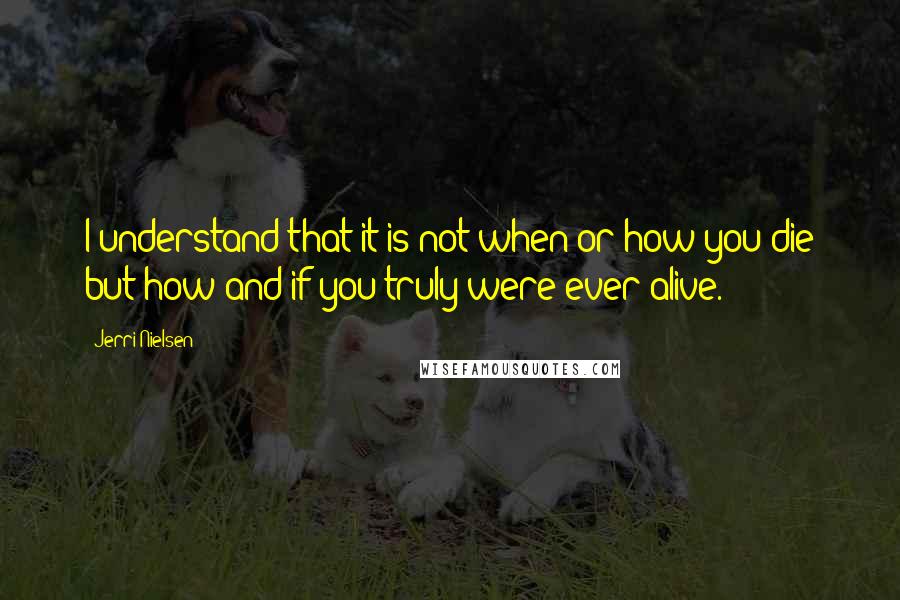 I understand that it is not when or how you die but how and if you truly were ever alive.

Jerri Nielsen

WISEFAMOUSQUOTES.COM